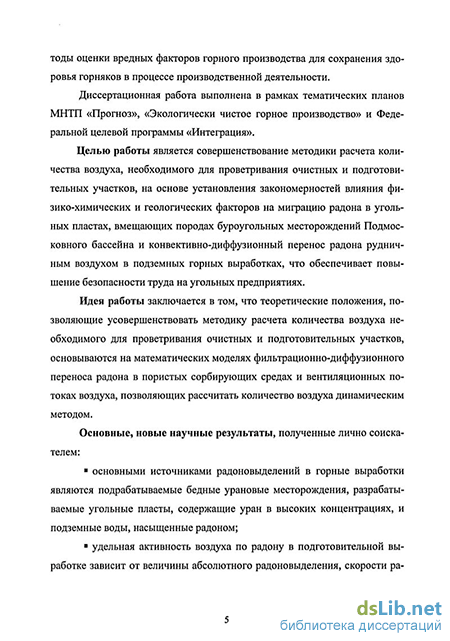 тоды оценки вредных факторов горного производства для сохранения здоровья горняков в процессе производственной деятельности.

Диссертационная работа выполнена в рамках тематических планов МНТП «Прогноз», «Экологически чистое горное производство» и Федеральной целевой программы «Интеграция».

Целью работы является совершенствование методики расчета количества воздуха, необходимого для проветривания очистных и подготовительных участков, на основе установления закономерностей влияния физико-химических и геологических факторов на миграцию радона в угольных пластах, вмещающих породах буроугольных месторождений Подмосковного бассейна и конвективно-диффузионный перенос радона рудничным воздухом в подземных горных выработках, что обеспечивает повышение безопасности труда на угольных предприятиях.

Идея работы заключается в том, что теоретические положения, позволяющие усовершенствовать методику расчета количества воздуха необходимого для проветривания очистных и подготовительных участков, основываются на математических моделях фильтрационно-диффузионного переноса радона в пористых сорбирующих средах и вентиляционных потоках воздуха, позволяющих рассчитать количество воздуха динамическим методом.

Основные, новые научные результаты, полученные лично соискателем:

▪ основными источниками радоновыделений в горные выработки являются подрабатываемые бедные урановые месторождения, разрабатываемые угольные пласты, содержащие уран в высоких концентрациях, и подземные воды, насыщенные радоном;

▪ удельная активность воздуха по радону в подготовительной выработке зависит от величины абсолютного радоновыделения, скорости ра-

5

dsLib.net
библиотека диссертаций